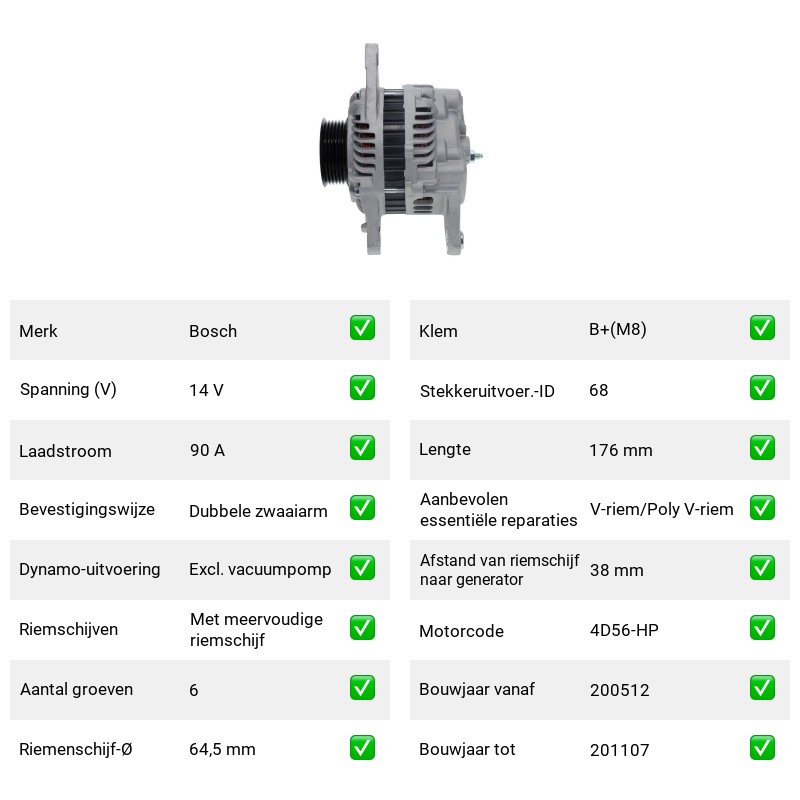 Merk Bosch ☑
Spanning (V) 14 V ☑
Laadstroom 90 A ☑
Bevestigingswijze Dubbele zwaaiarm ☑
Dynamo-uitvoering Excl. vacuumpomp ☑
Riemschijven Met meervoudige riemschijf ☑
Aantal groeven 6 ☑
Riemenschijf-Ø 64,5 mm ☑

Klem B+(M8) ☑
Stekkeruitvoer.-ID 68 ☑
Lengte 176 mm ☑
Aanbevolen essentiële reparaties V-riem/Poly V-riem ☑
Afstand van riemschijf naar generator 38 mm ☑
Motorcode 4D56-HP ☑
Bouwjaar vanaf 200512 ☑
Bouwjaar tot 201107 ☑